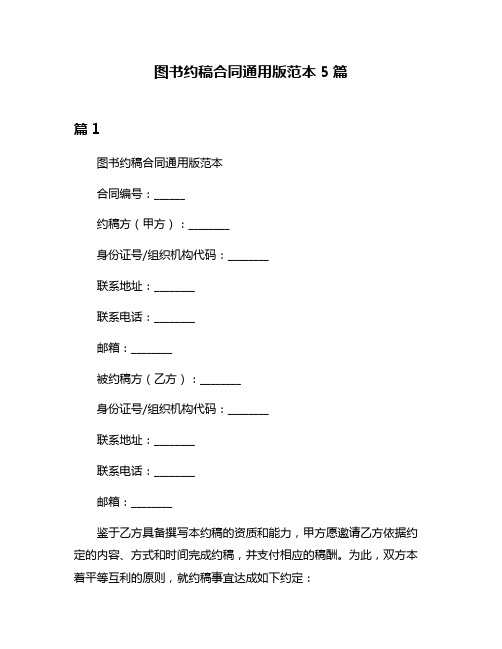 图书约稿合同通用版范本 5 篇

篇 1

图书约稿合同通用版范本

合同编号：______

约稿方（甲方）：________

身份证号/组织机构代码：________

联系地址：________

联系电话：________

邮箱：________

被约稿方（乙方）：________

身份证号/组织机构代码：________

联系地址：________

联系电话：________

邮箱：________

鉴于乙方具备撰写本约稿的资质和能力，甲方愿邀请乙方依据约定的内容、方式和时间完成约稿，并支付相应的稿酬。为此，双方本着平等互利的原则，就约稿事宜达成如下约定：